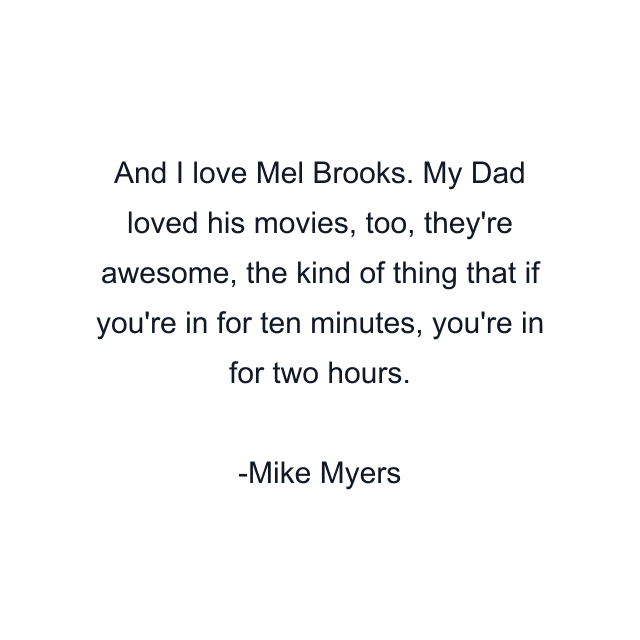 And I love Mel Brooks. My Dad loved his movies, too, they're awesome, the kind of thing that if you're in for ten minutes, you're in for two hours.

-Mike Myers